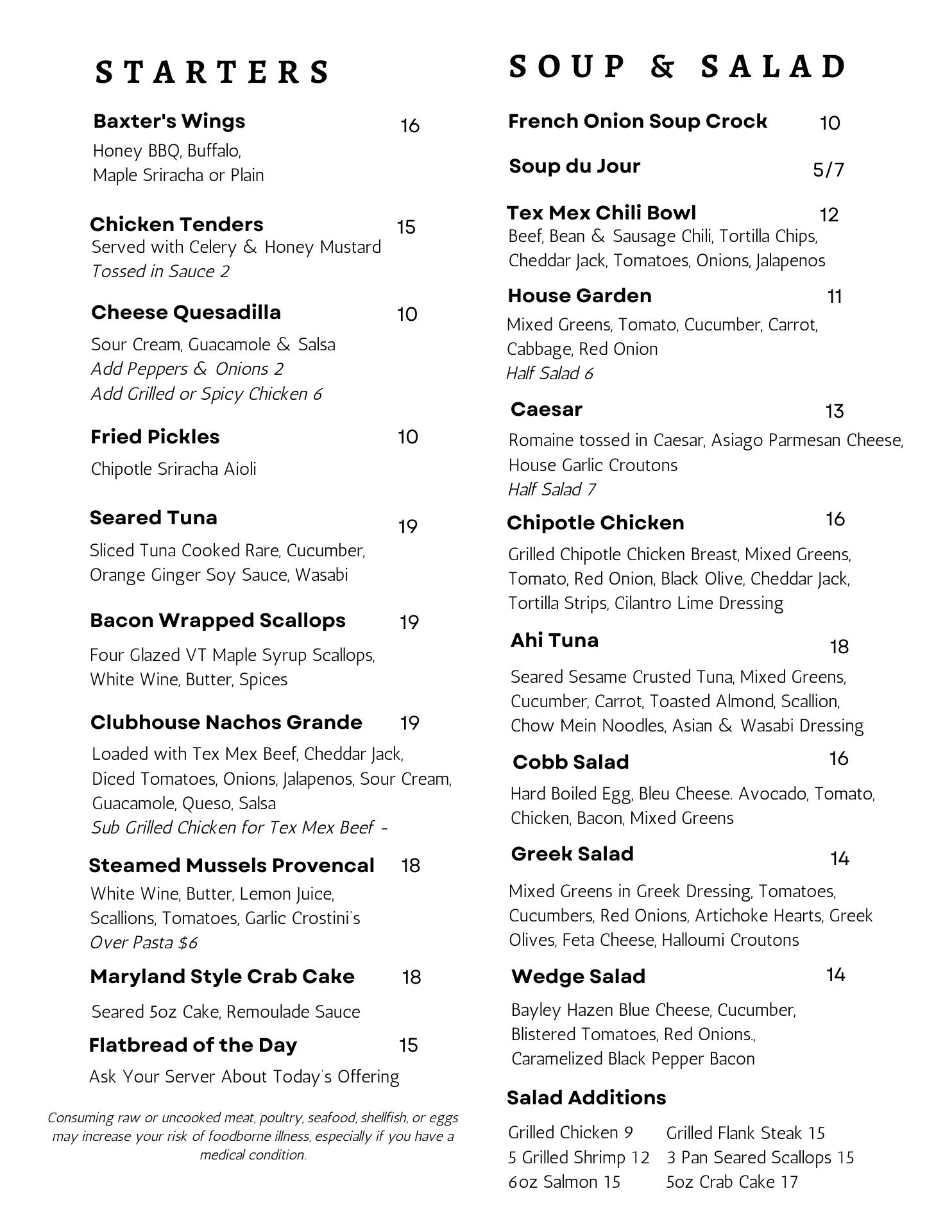 STARTERS

Baxter's Wings 16
Honey BBQ, Buffalo, Maple Sriracha or Plain

Chicken Tenders 15
Served with Celery & Honey Mustard
Tossed in Sauce 2

Cheese Quesadilla 10
Sour Cream, Guacamole & Salsa
Add Peppers & Onions 2
Add Grilled or Spicy Chicken 6

Fried Pickles 10
Chipotle Sriracha Aioli

Seared Tuna 19
Sliced Tuna Cooked Rare, Cucumber, Orange Ginger Soy Sauce, Wasabi

Bacon Wrapped Scallops 19
Four Glazed VT Maple Syrup Scallops, White Wine, Butter, Spices

Clubhouse Nachos Grande 19
Loaded with Tex Mex Beef, Cheddar Jack, Diced Tomatoes, Onions, Jalapenos, Sour Cream, Guacamole, Queso, Salsa
Sub Grilled Chicken for Tex Mex Beef -

Steamed Mussels Provencal 18
White Wine, Butter, Lemon Juice, Scallions, Tomatoes, Garlic Crostini's
Over Pasta $6

Maryland Style Crab Cake 18
Seared 5oz Cake, Remoulade Sauce

Flatbread of the Day 15
Ask Your Server About Today's Offering

Consuming raw or uncooked meat, poultry, seafood, shellfish, or eggs may increase your risk of foodborne illness, especially if you have a medical condition.

SOUP & SALAD

French Onion Soup Crock 10

Soup du Jour 5/7

Tex Mex Chili Bowl 12
Beef, Bean & Sausage Chili, Tortilla Chips, Cheddar Jack, Tomatoes, Onions, Jalapenos

House Garden 11
Mixed Greens, Tomato, Cucumber, Carrot, Cabbage, Red Onion
Half Salad 6

Caesar 13
Romaine tossed in Caesar, Asiago Parmesan Cheese, House Garlic Croutons
Half Salad 7

Chipotle Chicken 16
Grilled Chipotle Chicken Breast, Mixed Greens, Tomato, Red Onion, Black Olive, Cheddar Jack, Tortilla Strips, Cilantro Lime Dressing

Ahi Tuna 18
Seared Sesame Crusted Tuna, Mixed Greens, Cucumber, Carrot, Toasted Almond, Scallion, Chow Mein Noodles, Asian & Wasabi Dressing

Cobb Salad 16
Hard Boiled Egg, Bleu Cheese. Avocado, Tomato, Chicken, Bacon, Mixed Greens

Greek Salad 14
Mixed Greens in Greek Dressing, Tomatoes, Cucumbers, Red Onions, Artichoke Hearts, Greek Olives, Feta Cheese, Halloumi Croutons

Wedge Salad 14
Bayley Hazen Blue Cheese, Cucumber, Blistered Tomatoes, Red Onions., Caramelized Black Pepper Bacon

Salad Additions
Grilled Chicken 9
5 Grilled Shrimp 12
6oz Salmon 15
Grilled Flank Steak 15
3 Pan Seared Scallops 15
5oz Crab Cake 17